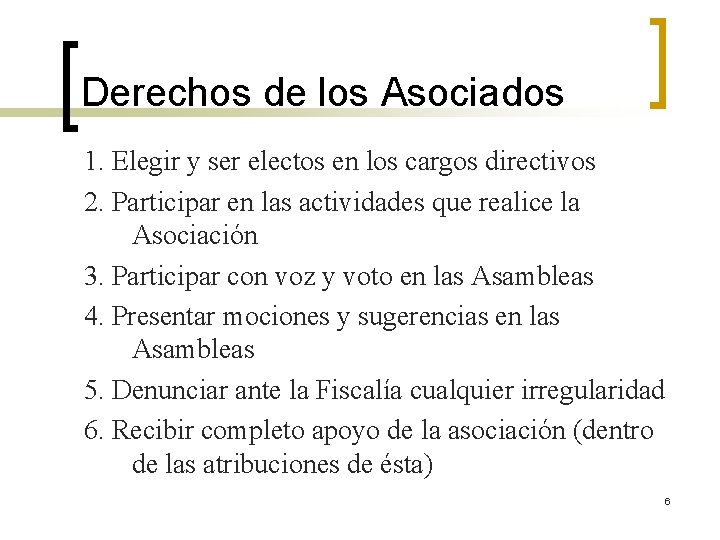 Derechos de los Asociados

1. Elegir y ser electos en los cargos directivos
2. Participar en las actividades que realice la Asociación
3. Participar con voz y voto en las Asambleas
4. Presentar mociones y sugerencias en las Asambleas
5. Denunciar ante la Fiscalía cualquier irregularidad
6. Recibir completo apoyo de la asociación (dentro de las atribuciones de ésta)

6